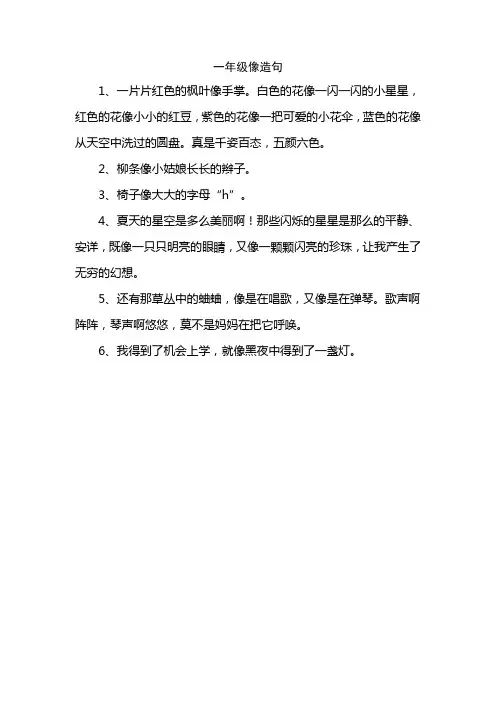 一年级像造句

1、一片片红色的枫叶像手掌。白色的花像一闪一闪的小星星，红色的花像小小的红豆，紫色的花像一把可爱的小花伞，蓝色的花像从天空中洗过的圆盘。真是千姿百态，五颜六色。

2、柳条像小姑娘长长的辫子。

3、椅子像大大的字母“h”。

4、夏天的星空是多么美丽啊！那些闪烁的星星是那么的平静、安详，既像一只只明亮的眼睛，又像一颗颗闪亮的珍珠，让我产生了无穷的幻想。

5、还有那草丛中的蛐蛐，像是在唱歌，又像是在弹琴。歌声啊阵阵，琴声啊悠悠，莫不是妈妈在把它呼唤。

6、我得到了机会上学，就像黑夜中得到了一盏灯。